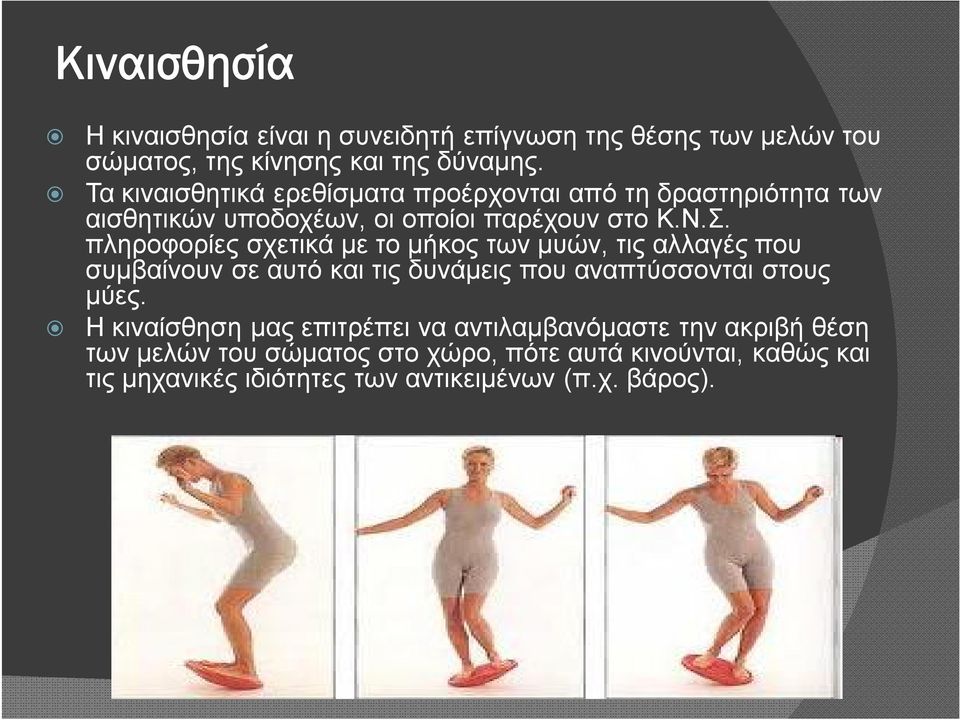 Κιναισθησία

Η κιναισθησία είναι η συνειδητή επίγνωση της θέσης των μελών του σώματος, της κίνησης και της δύναμης.

Τα κιναισθητικά ερεθίσματα προέρχονται από τη δραστηριότητα των αισθητικών υποδοχέων, οι οποίοι παρέχουν στο Κ.Ν.Σ. πληροφορίες σχετικά με το μήκος των μυών, τις αλλαγές που συμβαίνουν σε αυτό και τις δυνάμεις που αναπτύσσονται στους μύες.

Η κιναίσθηση μας επιτρέπει να αντιλαμβανόμαστε την ακριβή θέση των μελών του σώματος στο χώρο, πότε αυτά κινούνται, καθώς και τις μηχανικές ιδιότητες των αντικειμένων (π.χ. βάρος).